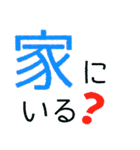 家に
いる?